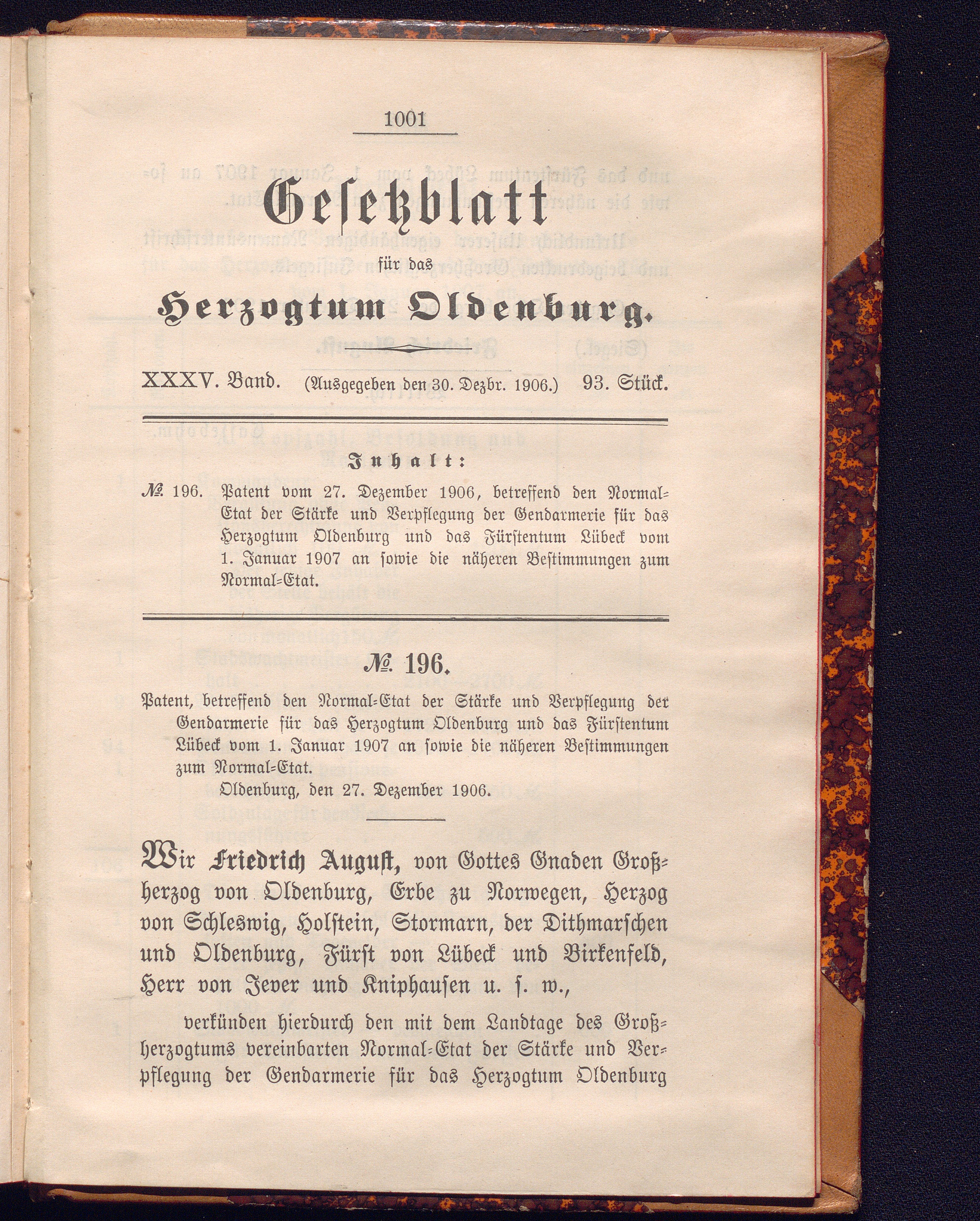 1001

Gesetzblatt

für das

Herzogtum Oldenburg.

XXXV. Band. (Ausgegeben den 30. Dezbr. 1906.) 93. Stück.

Inhalt:

№ 196. Patent vom 27. Dezember 1906, betreffend den Normal-Etat der Stärke und Verpflegung der Gendarmerie für das Herzogtum Oldenburg und das Fürstentum Lübeck vom 1. Januar 1907 an sowie die näheren Bestimmungen zum Normal-Etat.

№ 196.

Patent, betreffend den Normal-Etat der Stärke und Verpflegung der Gendarmerie für das Herzogtum Oldenburg und das Fürstentum Lübeck vom 1. Januar 1907 an sowie die näheren Bestimmungen zum Normal-Etat.

Oldenburg, den 27. Dezember 1906.

Wir Friedrich August, von Gottes Gnaden Großherzog von Oldenburg, Erbe zu Norwegen, Herzog von Schleswig, Holstein, Stormarn, der Dithmarschen und Oldenburg, Fürst von Lübeck und Birkenfeld, Herr von Jever und Kniphausen u. s. w.,

verkünden hierdurch den mit dem Landtage des Großherzogtums vereinbarten Normal-Etat der Stärke und Verpflegung der Gendarmerie für das Herzogtum Oldenburg